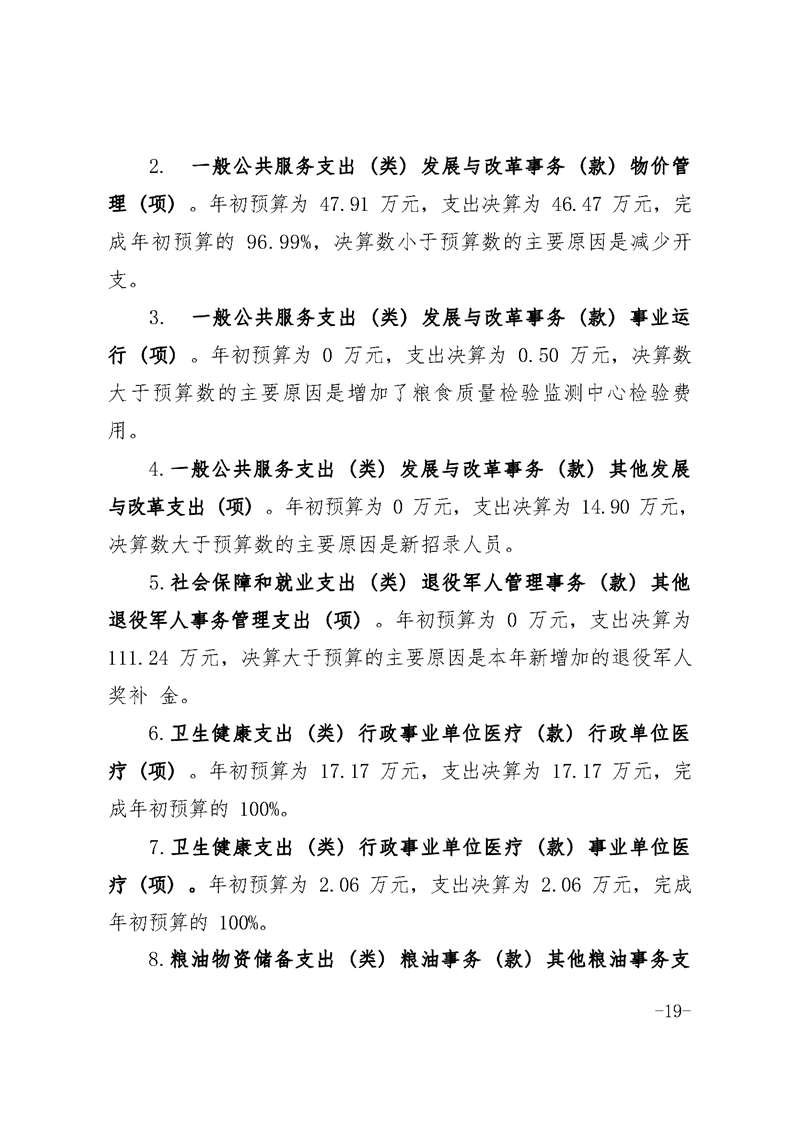 2. 一般公共服务支出（类）发展与改革事务（款）物价管理（项）。年初预算为 47.91 万元，支出决算为 46.47 万元，完成年初预算的 96.99%，决算数小于预算数的主要原因是减少开支。

3. 一般公共服务支出（类）发展与改革事务（款）事业运行（项）。年初预算为 0 万元，支出决算为 0.50 万元，决算数大于预算数的主要原因是增加了粮食质量检验监测中心检验费用。

4.一般公共服务支出（类）发展与改革事务（款）其他发展与改革支出（项）。年初预算为 0 万元，支出决算为 14.90 万元，决算数大于预算数的主要原因是新招录人员。

5.社会保障和就业支出（类）退役军人管理事务（款）其他退役军人事务管理支出（项）。年初预算为 0 万元，支出决算为 111.24 万元，决算大于预算的主要原因是本年新增加的退役军人奖补 金。

6.卫生健康支出（类）行政事业单位医疗（款）行政单位医疗（项）。年初预算为 17.17 万元，支出决算为 17.17 万元，完成年初预算的 100%。

7.卫生健康支出（类）行政事业单位医疗（款）事业单位医疗（项）。年初预算为 2.06 万元，支出决算为 2.06 万元，完成年初预算的 100%。

8.粮油物资储备支出（类）粮油事务（款）其他粮油事务支

-19-